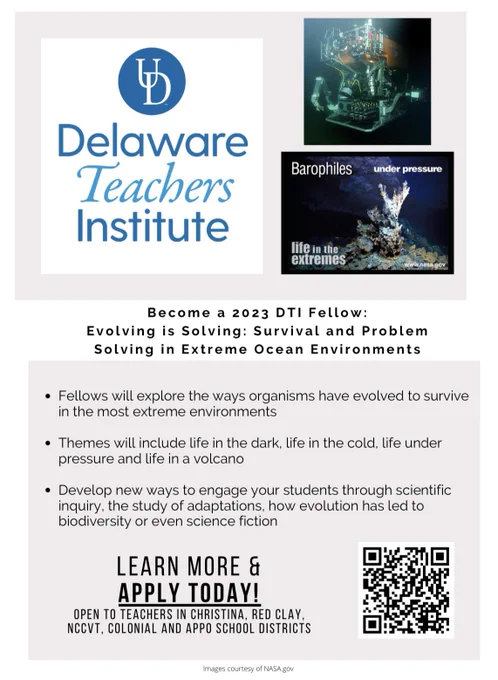 UD

Delaware
Teachers
Institute

Barophiles under pressure

life in the extremes

www.nasa.gov

Become a 2023 DTI Fellow:
Evolving is Solving: Survival and Problem Solving in Extreme Ocean Environments

• Fellows will explore the ways organisms have evolved to survive in the most extreme environments

• Themes will include life in the dark, life in the cold, life under pressure and life in a volcano

• Develop new ways to engage your students through scientific inquiry, the study of adaptations, how evolution has led to biodiversity or even science fiction

LEARN MORE &
APPLY TODAY!
OPEN TO TEACHERS IN CHRISTINA, RED CLAY, NCCVT, COLONIAL AND APPO SCHOOL DISTRICTS

Images courtesy of NASA.gov